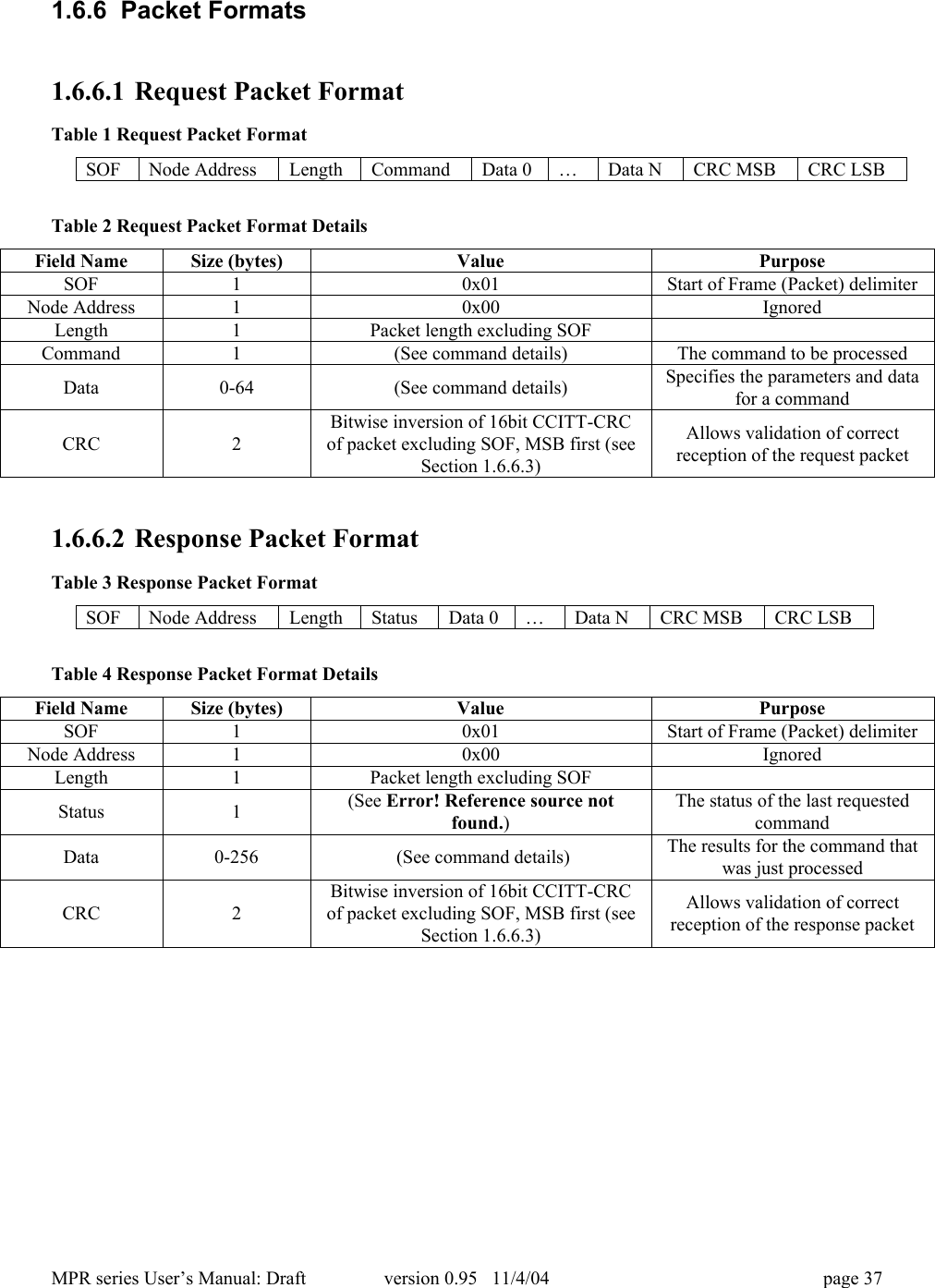 1.6.6 Packet Formats

1.6.6.1 Request Packet Format

Table 1 Request Packet Format

| SOF | Node Address | Length | Command | Data 0 | … | Data N | CRC MSB | CRC LSB |
|---|---|---|---|---|---|---|---|---|

Table 2 Request Packet Format Details

| Field Name | Size (bytes) | Value | Purpose |
|---|---|---|---|
| SOF | 1 | 0x01 | Start of Frame (Packet) delimiter |
| Node Address | 1 | 0x00 | Ignored |
| Length | 1 | Packet length excluding SOF | |
| Command | 1 | (See command details) | The command to be processed |
| Data | 0-64 | (See command details) | Specifies the parameters and data for a command |
| CRC | 2 | Bitwise inversion of 16bit CCITT-CRC of packet excluding SOF, MSB first (see Section 1.6.6.3) | Allows validation of correct reception of the request packet |

1.6.6.2 Response Packet Format

Table 3 Response Packet Format

| SOF | Node Address | Length | Status | Data 0 | … | Data N | CRC MSB | CRC LSB |
|---|---|---|---|---|---|---|---|---|

Table 4 Response Packet Format Details

| Field Name | Size (bytes) | Value | Purpose |
|---|---|---|---|
| SOF | 1 | 0x01 | Start of Frame (Packet) delimiter |
| Node Address | 1 | 0x00 | Ignored |
| Length | 1 | Packet length excluding SOF | |
| Status | 1 | (See Error! Reference source not found.) | The status of the last requested command |
| Data | 0-256 | (See command details) | The results for the command that was just processed |
| CRC | 2 | Bitwise inversion of 16bit CCITT-CRC of packet excluding SOF, MSB first (see Section 1.6.6.3) | Allows validation of correct reception of the response packet |

MPR series User's Manual: Draft version 0.95 11/4/04 page 37